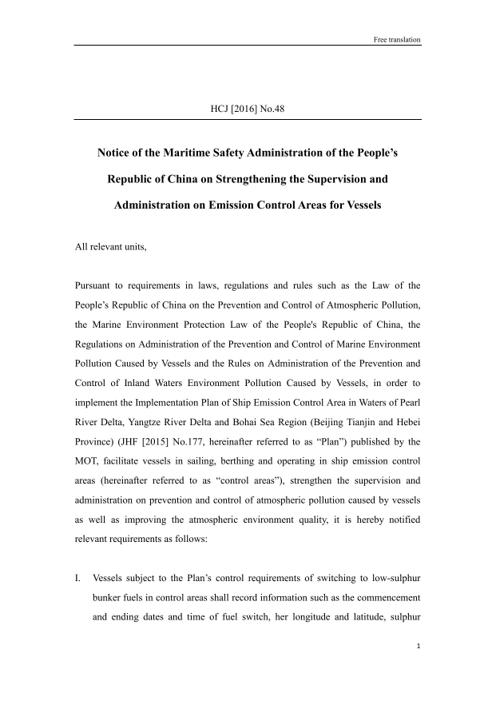 Free translation

HCJ [2016] No.48

Notice of the Maritime Safety Administration of the People's Republic of China on Strengthening the Supervision and Administration on Emission Control Areas for Vessels

All relevant units,

Pursuant to requirements in laws, regulations and rules such as the Law of the People's Republic of China on the Prevention and Control of Atmospheric Pollution, the Marine Environment Protection Law of the People's Republic of China, the Regulations on Administration of the Prevention and Control of Marine Environment Pollution Caused by Vessels and the Rules on Administration of the Prevention and Control of Inland Waters Environment Pollution Caused by Vessels, in order to implement the Implementation Plan of Ship Emission Control Area in Waters of Pearl River Delta, Yangtze River Delta and Bohai Sea Region (Beijing Tianjin and Hebei Province) (JHF [2015] No.177, hereinafter referred to as "Plan") published by the MOT, facilitate vessels in sailing, berthing and operating in ship emission control areas (hereinafter referred to as "control areas"), strengthen the supervision and administration on prevention and control of atmospheric pollution caused by vessels as well as improving the atmospheric environment quality, it is hereby notified relevant requirements as follows:

I. Vessels subject to the Plan's control requirements of switching to low-sulphur bunker fuels in control areas shall record information such as the commencement and ending dates and time of fuel switch, her longitude and latitude, sulphur

1